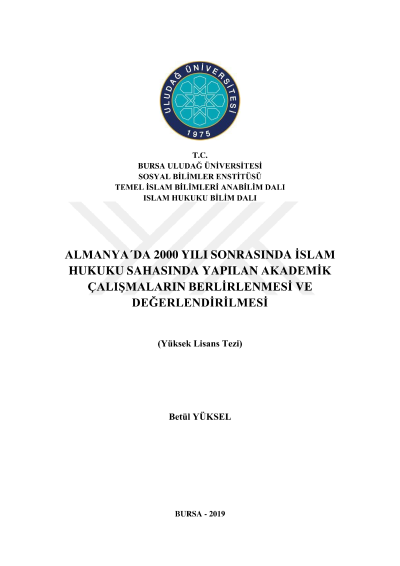 ULUDAĞ ÜNİVERSİTESİ
1975

T.C.
BURSA ULUDAĞ ÜNİVERSİTESİ
SOSYAL BİLİMLER ENSTİTÜSÜ
TEMEL İSLAM BİLİMLERİ ANABİLİM DALI
ISLAM HUKUKU BİLİM DALI

ALMANYA´DA 2000 YILI SONRASINDA İSLAM HUKUKU SAHASINDA YAPILAN AKADEMİK ÇALIŞMALARIN BERLİRLENMESİ VE DEĞERLENDİRİLMESİ

(Yüksek Lisans Tezi)

Betül YÜKSEL

BURSA - 2019